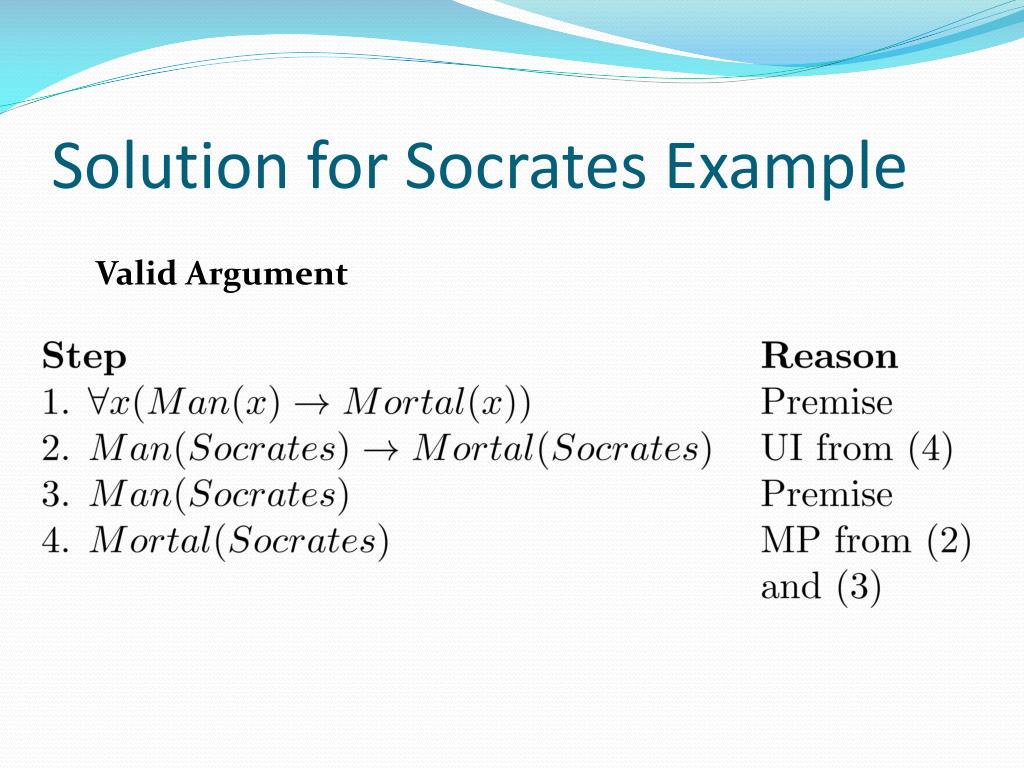 Solution for Socrates Example

Valid Argument

| Step | Reason |
|---|---|
| 1. $\forall x(Man(x) \rightarrow Mortal(x))$ | Premise |
| 2. $Man(Socrates) \rightarrow Mortal(Socrates)$ | UI from (4) |
| 3. $Man(Socrates)$ | Premise |
| 4. $Mortal(Socrates)$ | MP from (2) and (3) |